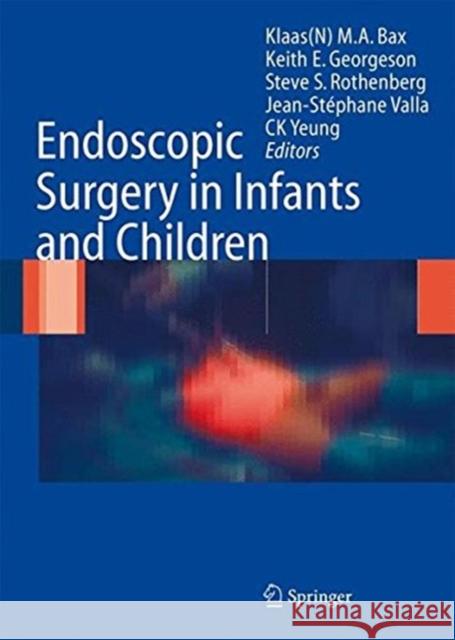 Klaas(N) M.A. Bax
Keith E. Georgeson
Steve S. Rothenberg
Jean-Stéphane Valla
CK Yeung
Editors

Endoscopic Surgery in Infants and Children

Springer